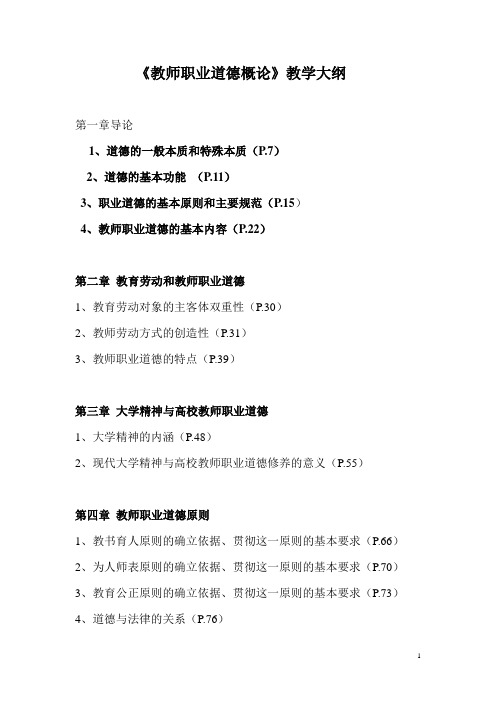 《教师职业道德概论》教学大纲

第一章导论

1、道德的一般本质和特殊本质（P.7）

2、道德的基本功能 （P.11）

3、职业道德的基本原则和主要规范（P.15）

4、教师职业道德的基本内容（P.22）

第二章 教育劳动和教师职业道德

1、教育劳动对象的主客体双重性（P.30）

2、教师劳动方式的创造性（P.31）

3、教师职业道德的特点（P.39）

第三章 大学精神与高校教师职业道德

1、大学精神的内涵（P.48）

2、现代大学精神与高校教师职业道德修养的意义（P.55）

第四章 教师职业道德原则

1、教书育人原则的确立依据、贯彻这一原则的基本要求（P.66）

2、为人师表原则的确立依据、贯彻这一原则的基本要求（P.70）

3、教育公正原则的确立依据、贯彻这一原则的基本要求（P.73）

4、道德与法律的关系（P.76）

1